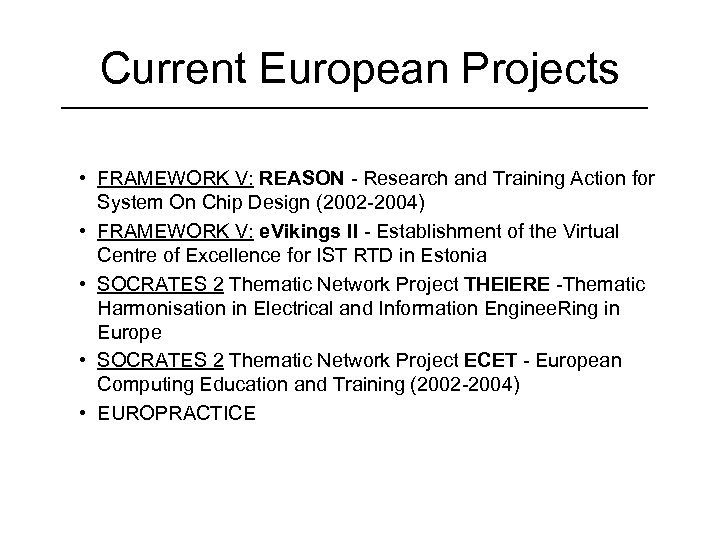 Current European Projects

• FRAMEWORK V: REASON - Research and Training Action for System On Chip Design (2002-2004)
• FRAMEWORK V: eVikings II - Establishment of the Virtual Centre of Excellence for IST RTD in Estonia
• SOCRATES 2 Thematic Network Project THEIERE -Thematic Harmonisation in Electrical and Information EngineeRing in Europe
• SOCRATES 2 Thematic Network Project ECET - European Computing Education and Training (2002-2004)
• EUROPRACTICE